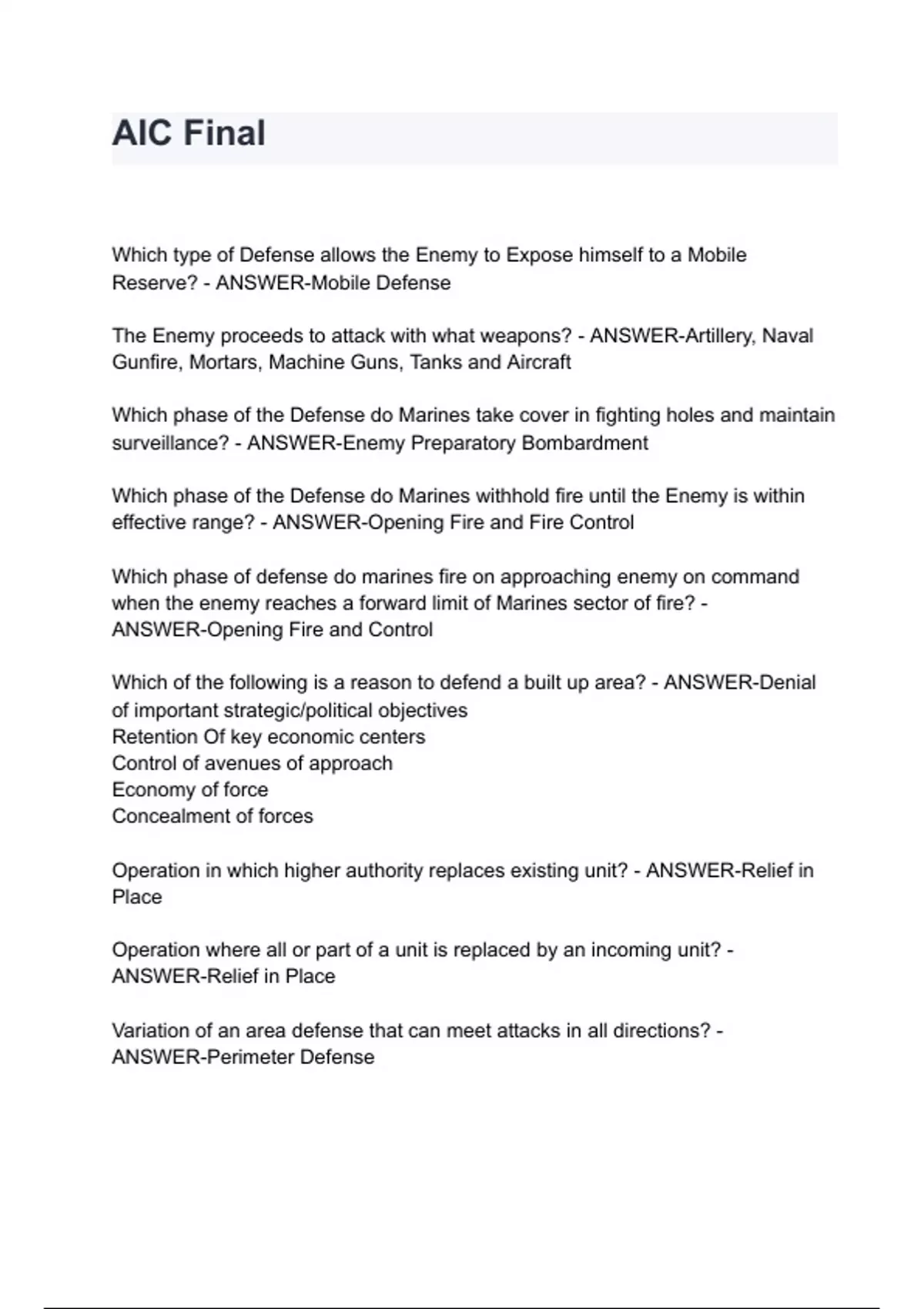 AIC Final

Which type of Defense allows the Enemy to Expose himself to a Mobile Reserve? - ANSWER-Mobile Defense

The Enemy proceeds to attack with what weapons? - ANSWER-Artillery, Naval Gunfire, Mortars, Machine Guns, Tanks and Aircraft

Which phase of the Defense do Marines take cover in fighting holes and maintain surveillance? - ANSWER-Enemy Preparatory Bombardment

Which phase of the Defense do Marines withhold fire until the Enemy is within effective range? - ANSWER-Opening Fire and Fire Control

Which phase of defense do marines fire on approaching enemy on command when the enemy reaches a forward limit of Marines sector of fire? - ANSWER-Opening Fire and Control

Which of the following is a reason to defend a built up area? - ANSWER-Denial of important strategic/political objectives
Retention Of key economic centers
Control of avenues of approach
Economy of force
Concealment of forces

Operation in which higher authority replaces existing unit? - ANSWER-Relief in Place

Operation where all or part of a unit is replaced by an incoming unit? - ANSWER-Relief in Place

Variation of an area defense that can meet attacks in all directions? - ANSWER-Perimeter Defense